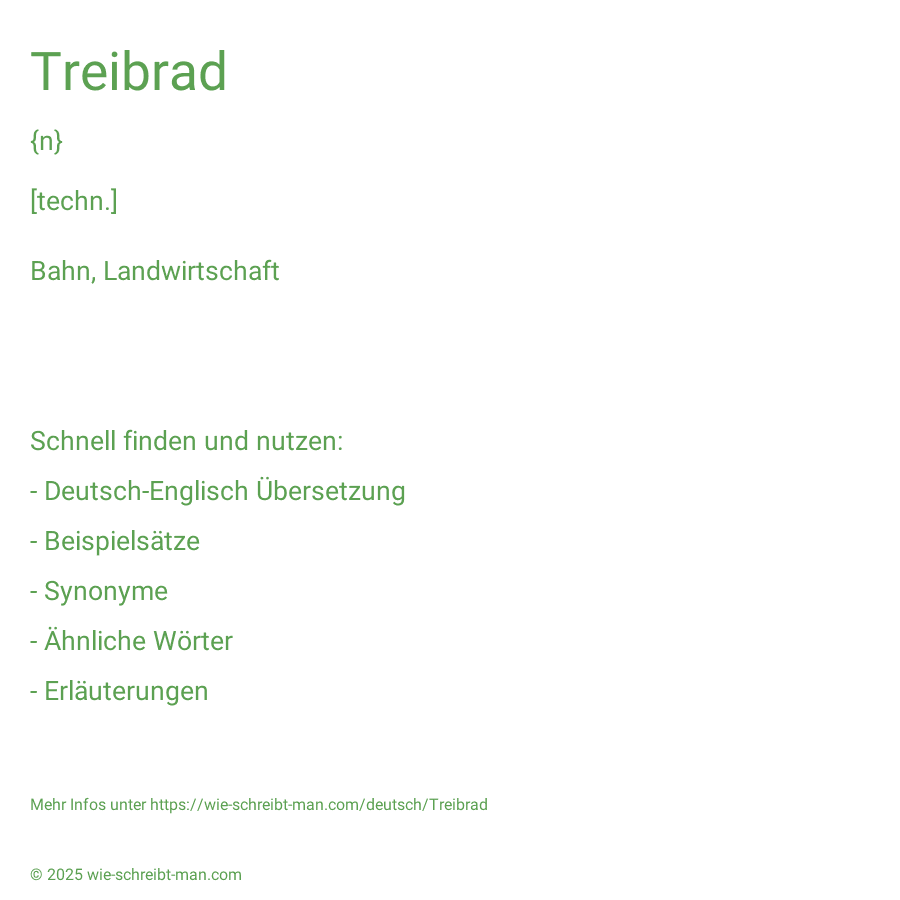 Treibrad

{n}

[techn.]

Bahn, Landwirtschaft

Schnell finden und nutzen:

- Deutsch-Englisch Übersetzung

- Beispielsätze

- Synonyme

- Ähnliche Wörter

- Erläuterungen

Mehr Infos unter https://wie-schreibt-man.com/deutsch/Treibrad

© 2025 wie-schreibt-man.com